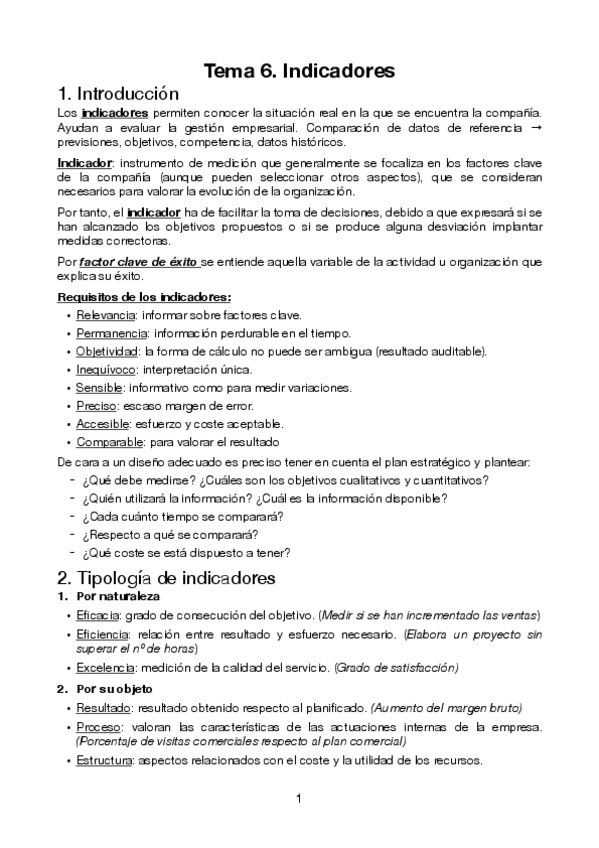 Tema 6. Indicadores

1. Introducción

Los indicadores permiten conocer la situación real en la que se encuentra la compañía. Ayudan a evaluar la gestión empresarial. Comparación de datos de referencia → previsiones, objetivos, competencia, datos históricos.

Indicador: instrumento de medición que generalmente se focaliza en los factores clave de la compañía (aunque pueden seleccionar otros aspectos), que se consideran necesarios para valorar la evolución de la organización.

Por tanto, el indicador ha de facilitar la toma de decisiones, debido a que expresará si se han alcanzado los objetivos propuestos o si se produce alguna desviación implantar medidas correctoras.

Por factor clave de éxito se entiende aquella variable de la actividad u organización que explica su éxito.

Requisitos de los indicadores:
• Relevancia: informar sobre factores clave.
• Permanencia: información perdurable en el tiempo.
• Objetividad: la forma de cálculo no puede ser ambigua (resultado auditable).
• Inequívoco: interpretación única.
• Sensible: informativo como para medir variaciones.
• Preciso: escaso margen de error.
• Accesible: esfuerzo y coste aceptable.
• Comparable: para valorar el resultado

De cara a un diseño adecuado es preciso tener en cuenta el plan estratégico y plantear:
- ¿Qué debe medirse? ¿Cuáles son los objetivos cualitativos y cuantitativos?
- ¿Quién utilizará la información? ¿Cuál es la información disponible?
- ¿Cada cuánto tiempo se comparará?
- ¿Respecto a qué se comparará?
- ¿Qué coste se está dispuesto a tener?

2. Tipología de indicadores

1. Por naturaleza
• Eficacia: grado de consecución del objetivo. (Medir si se han incrementado las ventas)
• Eficiencia: relación entre resultado y esfuerzo necesario. (Elabora un proyecto sin superar el nº de horas)
• Excelencia: medición de la calidad del servicio. (Grado de satisfacción)

2. Por su objeto
• Resultado: resultado obtenido respecto al planificado. (Aumento del margen bruto)
• Proceso: valoran las características de las actuaciones internas de la empresa. (Porcentaje de visitas comerciales respecto al plan comercial)
• Estructura: aspectos relacionados con el coste y la utilidad de los recursos.

1